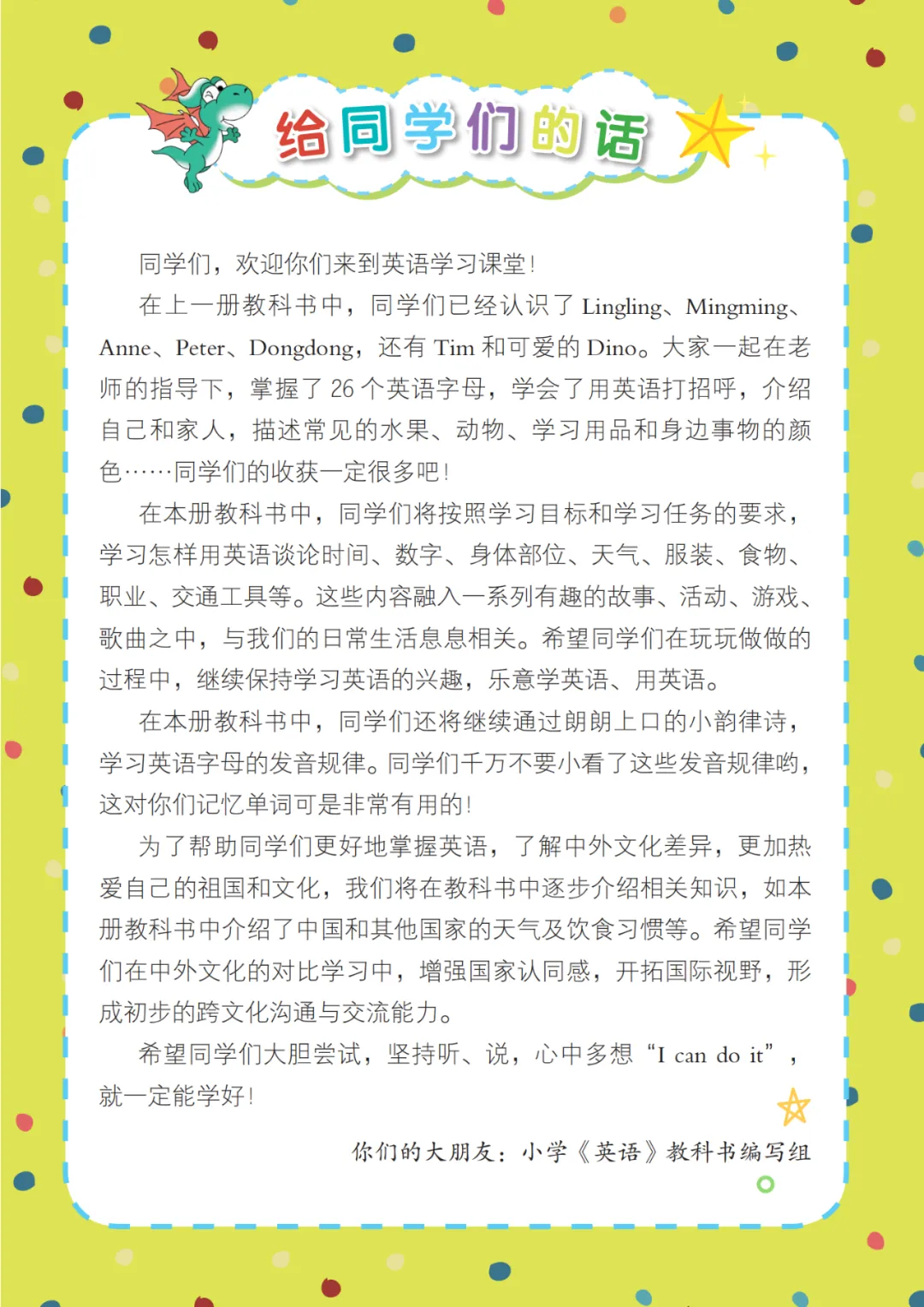 给同学们的话

同学们，欢迎你们来到英语学习课堂！

在上一册教科书中，同学们已经认识了 Lingling、Mingming、Anne、Peter、Dongdong，还有 Tim 和可爱的 Dino。大家一起在老师的指导下，掌握了 26 个英语字母，学会了用英语打招呼，介绍自己和家人，描述常见的水果、动物、学习用品和身边事物的颜色……同学们的收获一定很多吧！

在本册教科书中，同学们将按照学习目标和学习任务的要求，学习怎样用英语谈论时间、数字、身体部位、天气、服装、食物、职业、交通工具等。这些内容融入一系列有趣的故事、活动、游戏、歌曲之中，与我们的日常生活息息相关。希望同学们在玩玩做做的过程中，继续保持学习英语的兴趣，乐意学英语、用英语。

在本册教科书中，同学们还将继续通过朗朗上口的小韵律诗，学习英语字母的发音规律。同学们千万不要小看了这些发音规律哟，这对你们记忆单词可是非常有用的！

为了帮助同学们更好地掌握英语，了解中外文化差异，更加热爱自己的祖国和文化，我们将在教科书中逐步介绍相关知识，如本册教科书中介绍了中国和其他国家的天气及饮食习惯等。希望同学们在中外文化的对比学习中，增强国家认同感，开拓国际视野，形成初步的跨文化沟通与交流能力。

希望同学们大胆尝试，坚持听、说，心中多想“I can do it”，就一定能学好！

你们的大朋友：小学《英语》教科书编写组